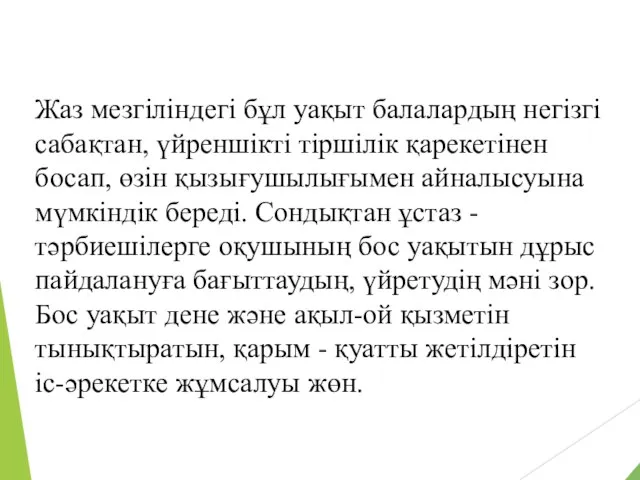 Жаз мезгіліндегі бұл уақыт балалардың негізгі сабақтан, үйреншікті тіршілік қарекетінен босап, өзін қызығушылығымен айналысуына мүмкіндік береді. Сондықтан ұстаз - тәрбиешілерге оқушының бос уақытын дұрыс пайдалануға бағыттаудың, үйретудің мәні зор. Бос уақыт дене және ақыл-ой қызметін тынықтыратын, қарым - қуатты жетілдіретін іс-әрекетке жұмсалуы жөн.